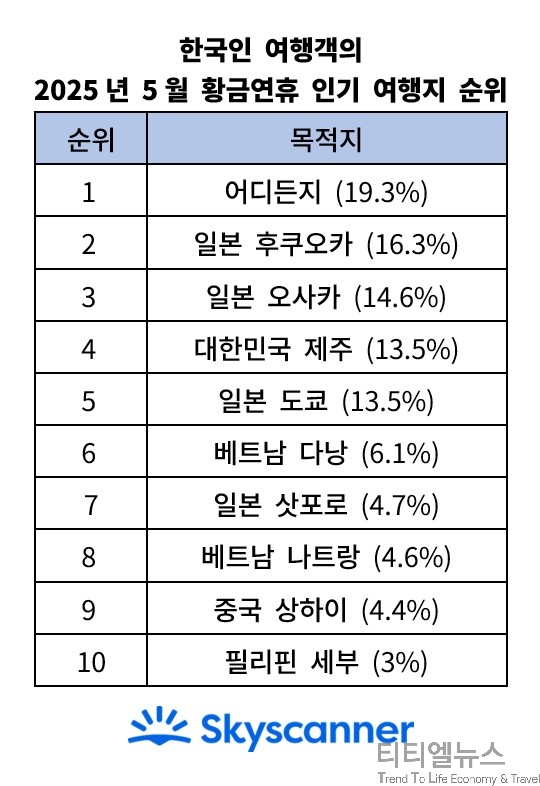 한국인 여행객의
2025 년 5 월 황금연휴 인기 여행지 순위

| 순위 | 목적지 |
|---|---|
| 1 | 어디든지 (19.3%) |
| 2 | 일본 후쿠오카 (16.3%) |
| 3 | 일본 오사카 (14.6%) |
| 4 | 대한민국 제주 (13.5%) |
| 5 | 일본 도쿄 (13.5%) |
| 6 | 베트남 다낭 (6.1%) |
| 7 | 일본 삿포로 (4.7%) |
| 8 | 베트남 나트랑 (4.6%) |
| 9 | 중국 상하이 (4.4%) |
| 10 | 필리핀 세부 (3%) |

Skyscanner

티티엘뉴스
Trend To Life Economy & Travel